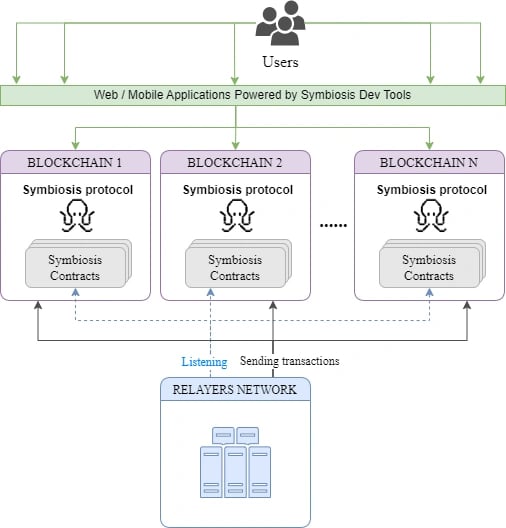 Users

Web / Mobile Applications Powered by Symbiosis Dev Tools

BLOCKCHAIN 1

Symbiosis protocol

Symbiosis Contracts

BLOCKCHAIN 2

Symbiosis protocol

Symbiosis Contracts

......

BLOCKCHAIN N

Symbiosis protocol

Symbiosis Contracts

Listening

Sending transactions

RELAYERS NETWORK